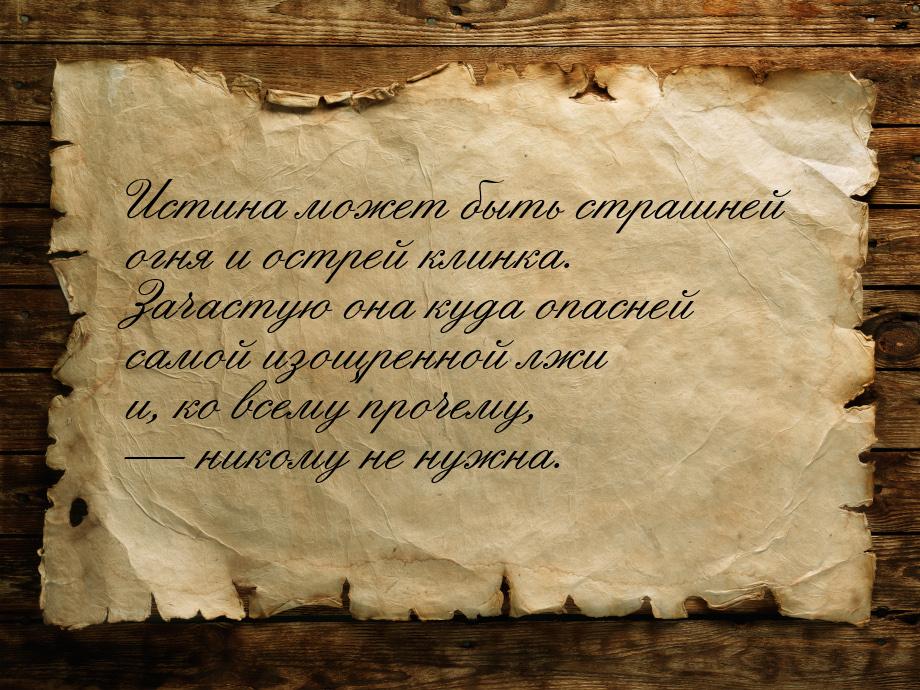 Истина может быть страшней огня и острей клинка. Зачастую она куда опасней самой изощренной лжи и, ко всему прочему, — никому не нужна.